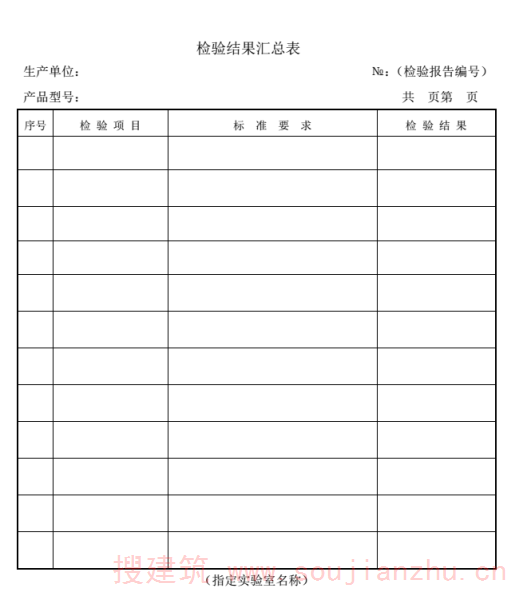 检验结果汇总表

生产单位：

№：（检验报告编号）

产品型号：

共 页第 页

| 序号 | 检 验 项 目 | 标 准 要 求 | 检 验 结 果 |
|---|---|---|---|
| | | | |
| | | | |
| | | | |
| | | | |
| | | | |
| | | | |
| | | | |
| | | | |
| | | | |
| | | | |
| | | | |
| | | | |

搜建筑 www.soujianzhu.cn

（指定实验室名称）